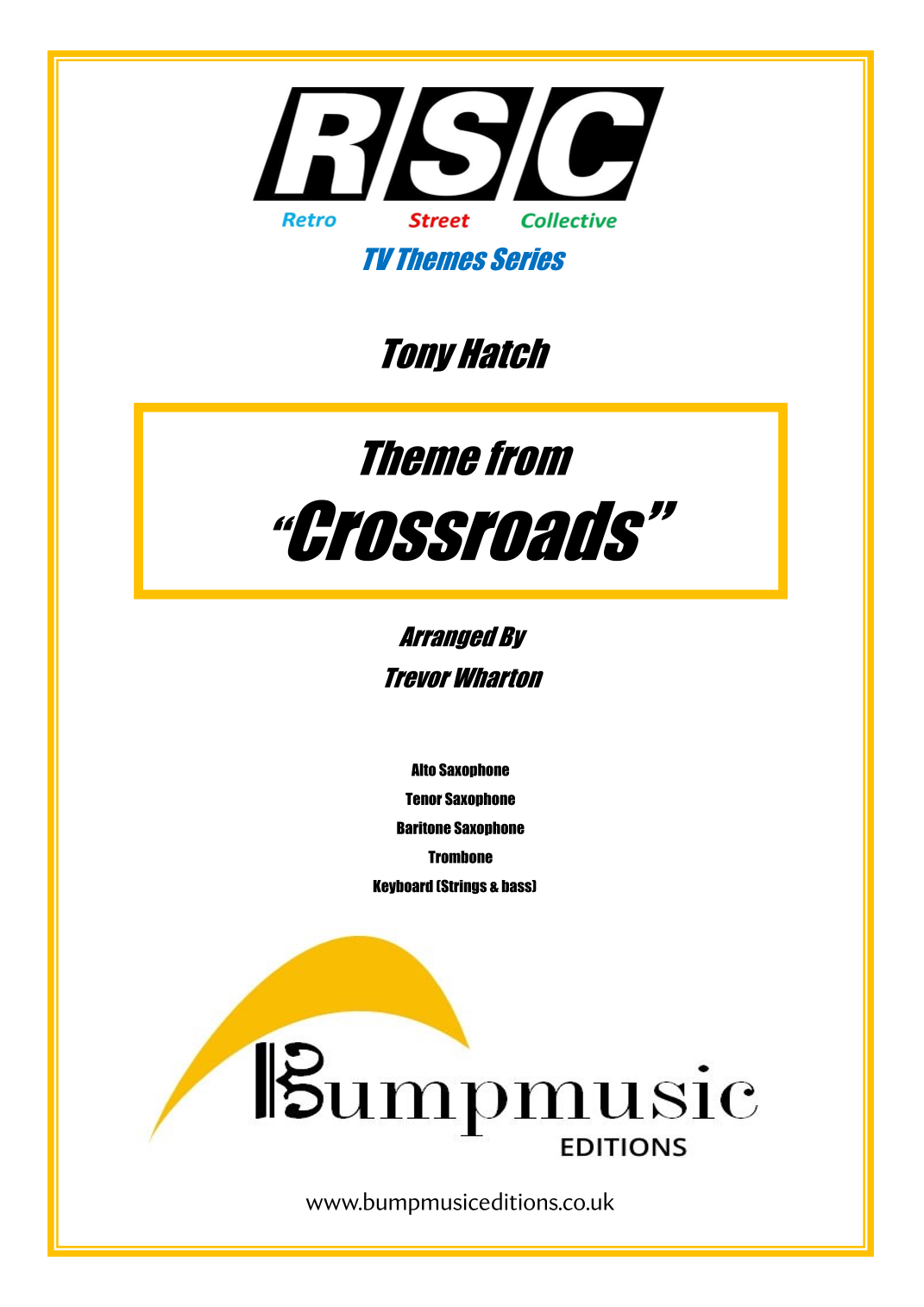 RSC
Retro Street Collective
TV Themes Series

Tony Hatch

Theme from
"Crossroads"

Arranged By
Trevor Wharton

Alto Saxophone
Tenor Saxophone
Baritone Saxophone
Trombone
Keyboard (Strings & bass)

Bumpmusic
EDITIONS

www.bumpmusiceditions.co.uk